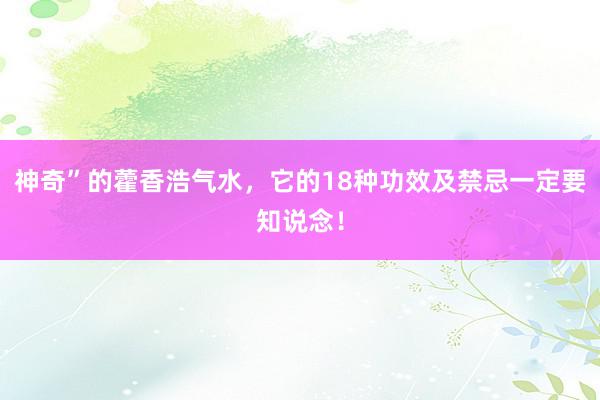 神奇”的藿香浩气水，它的18种功效及禁忌一定要知说念！